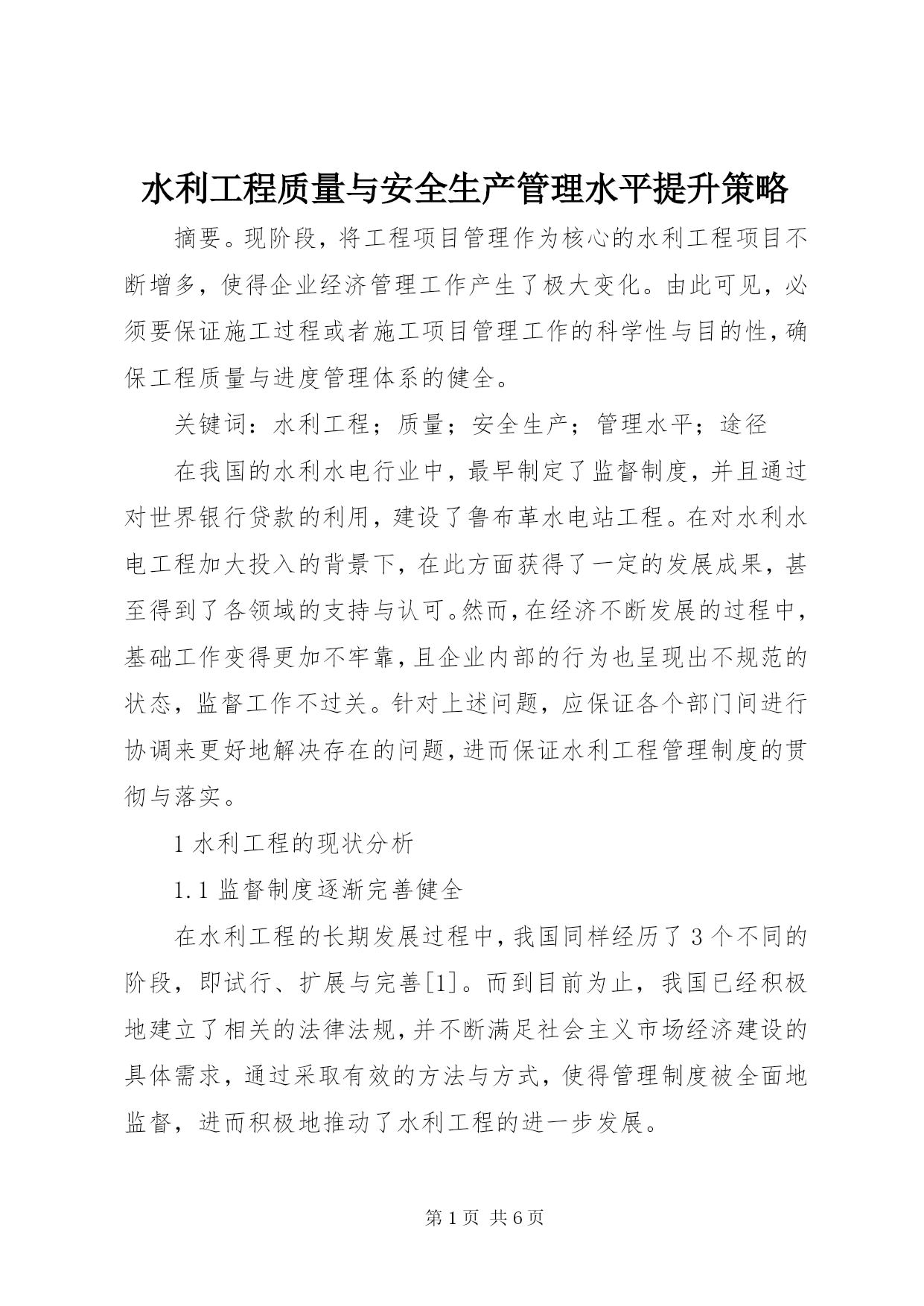 水利工程质量与安全生产管理水平提升策略

摘要。现阶段，将工程项目管理作为核心的水利工程项目不断增多，使得企业经济管理工作产生了极大变化。由此可见，必须要保证施工过程或者施工项目管理工作的科学性与目的性，确保工程质量与进度管理体系的健全。

关键词：水利工程；质量；安全生产；管理水平；途径

在我国的水利水电行业中，最早制定了监督制度，并且通过对世界银行贷款的利用，建设了鲁布革水电站工程。在对水利水电工程加大投入的背景下，在此方面获得了一定的发展成果，甚至得到了各领域的支持与认可。然而，在经济不断发展的过程中，基础工作变得更加不牢靠，且企业内部的行为也呈现出不规范的状态，监督工作不过关。针对上述问题，应保证各个部门间进行协调来更好地解决存在的问题，进而保证水利工程管理制度的贯彻与落实。

1 水利工程的现状分析

1.1 监督制度逐渐完善健全

在水利工程的长期发展过程中，我国同样经历了 3 个不同的阶段，即试行、扩展与完善[1]。而到目前为止，我国已经积极地建立了相关的法律法规，并不断满足社会主义市场经济建设的具体需求，通过采取有效的方法与方式，使得管理制度被全面地监督，进而积极地推动了水利工程的进一步发展。

第 1 页 共 6 页